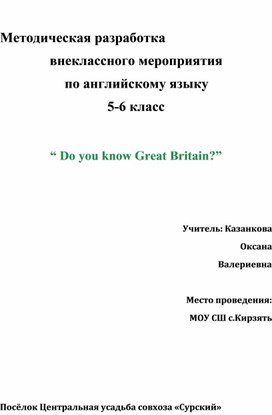 Методическая разработка
внеклассного мероприятия
по английскому языку
5-6 класс

“ Do you know Great Britain?”

Учитель: Казанкова
Оксана
Валериевна

Место проведения:
МОУ СШ с.Кирзять

Посёлок Центральная усадьба совхоза «Сурский»